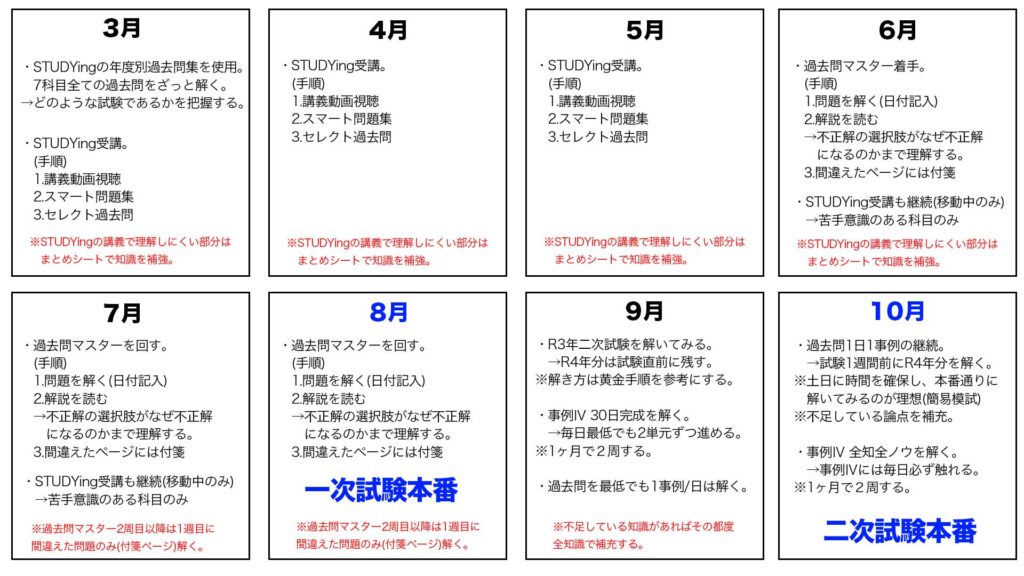 3月

・STUDYingの年度別過去問集を使用。
7科目全ての過去問をざっと解く。
→どのような試験であるかを把握する。

・STUDYing受講。
(手順)
1.講義動画視聴
2.スマート問題集
3.セレクト過去問

※STUDYingの講義で理解しにくい部分はまとめシートで知識を補強。

4月

・STUDYing受講。
(手順)
1.講義動画視聴
2.スマート問題集
3.セレクト過去問

※STUDYingの講義で理解しにくい部分はまとめシートで知識を補強。

5月

・STUDYing受講。
(手順)
1.講義動画視聴
2.スマート問題集
3.セレクト過去問

※STUDYingの講義で理解しにくい部分はまとめシートで知識を補強。

6月

・過去問マスター着手。
(手順)
1.問題を解く(日付記入)
2.解説を読む
→不正解の選択肢がなぜ不正解になるのかまで理解する。
3.間違えたページには付箋

・STUDYing受講も継続(移動中のみ)
→苦手意識のある科目のみ

※STUDYingの講義で理解しにくい部分はまとめシートで知識を補強。

7月

・過去問マスターを回す。
(手順)
1.問題を解く(日付記入)
2.解説を読む
→不正解の選択肢がなぜ不正解になるのかまで理解する。
3.間違えたページには付箋

・STUDYing受講も継続(移動中のみ)
→苦手意識のある科目のみ

※過去問マスター2周目以降は1週目に間違えた問題のみ(付箋ページ)解く。

8月

・過去問マスターを回す。
(手順)
1.問題を解く(日付記入)
2.解説を読む
→不正解の選択肢がなぜ不正解になるのかまで理解する。
3.間違えたページには付箋

一次試験本番

※過去問マスター2周目以降は1週目に間違えた問題のみ(付箋ページ)解く。

9月

・R3年二次試験を解いてみる。
→R4年分は試験直前に残す。
※解き方は黄金手順を参考にする。

・事例Ⅳ 30日完成を解く。
→毎日最低でも2単元ずつ進める。
※1ヶ月で２周する。

・過去問を最低でも1事例/日は解く。

※不足している知識があればその都度全知識で補充する。

10月

・過去問1日1事例の継続。
→試験1週間前にR4年分を解く。
※土日に時間を確保し、本番通りに解いてみるのが理想(簡易模試)
※不足している論点を補充。

・事例Ⅳ 全知全ノウを解く。
→事例Ⅳには毎日必ず触れる。
※1ヶ月で２周する。

二次試験本番